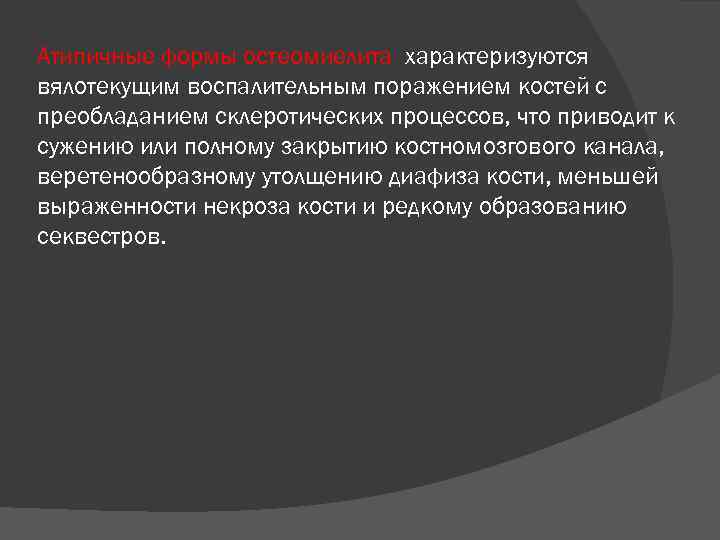 Атипичные формы остеомиелита характеризуются вялотекущим воспалительным поражением костей с преобладанием склеротических процессов, что приводит к сужению или полному закрытию костномозгового канала, веретенообразному утолщению диафиза кости, меньшей выраженности некроза кости и редкому образованию секвестров.